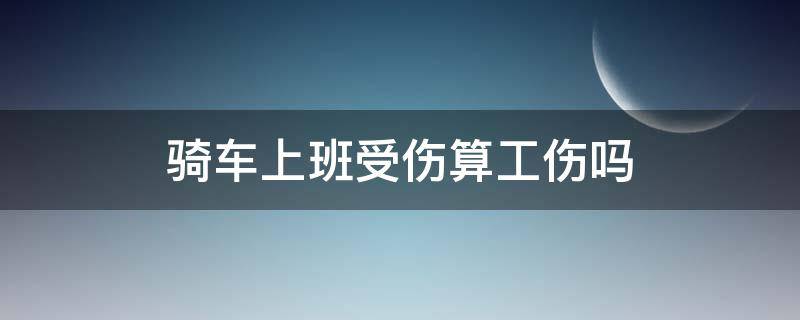 骑车上班受伤算工伤吗